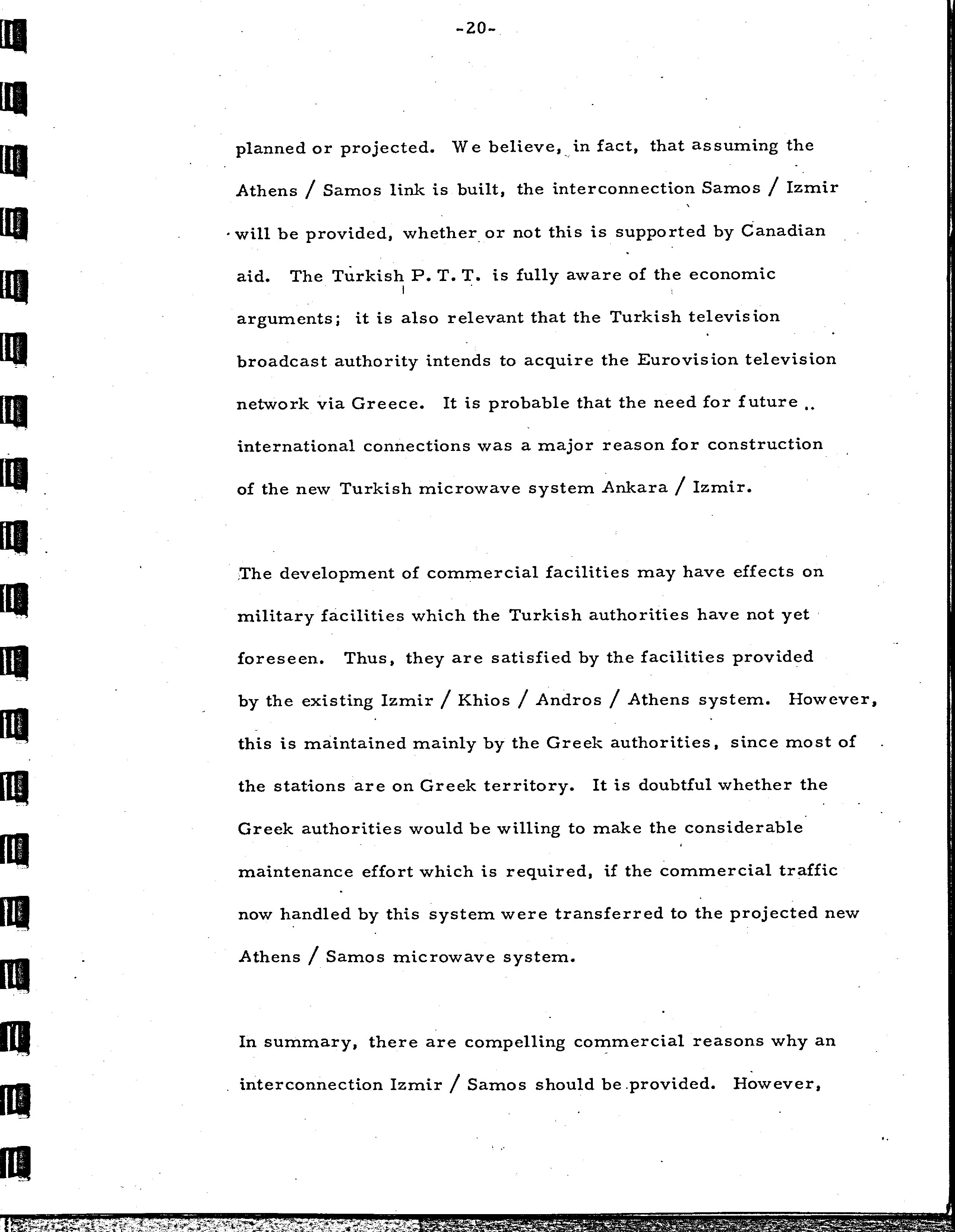 -20-

planned or projected. We believe, in fact, that assuming the Athens / Samos link is built, the interconnection Samos / Izmir will be provided, whether or not this is supported by Canadian aid. The Turkish P. T. T. is fully aware of the economic arguments; it is also relevant that the Turkish television broadcast authority intends to acquire the Eurovision television network via Greece. It is probable that the need for future international connections was a major reason for construction of the new Turkish microwave system Ankara / Izmir.

The development of commercial facilities may have effects on military facilities which the Turkish authorities have not yet foreseen. Thus, they are satisfied by the facilities provided by the existing Izmir / Khios / Andros / Athens system. However, this is maintained mainly by the Greek authorities, since most of the stations are on Greek territory. It is doubtful whether the Greek authorities would be willing to make the considerable maintenance effort which is required, if the commercial traffic now handled by this system were transferred to the projected new Athens / Samos microwave system.

In summary, there are compelling commercial reasons why an interconnection Izmir / Samos should be provided. However,